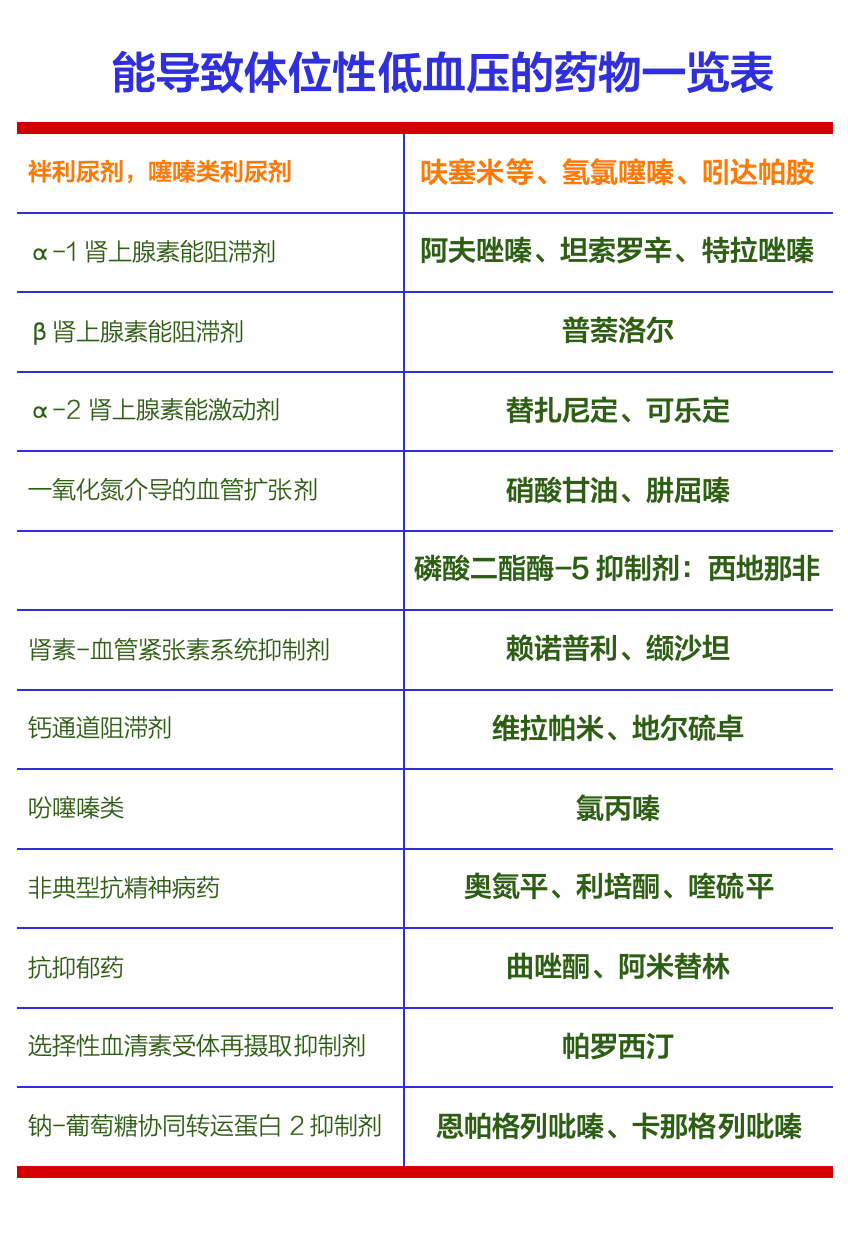 能导致体位性低血压的药物一览表

| 袢利尿剂，噻嗪类利尿剂 | 呋塞米等、氢氯噻嗪、吲达帕胺 |
|---|---|
| α-1 肾上腺素能阻滞剂 | 阿夫唑嗪、坦索罗辛、特拉唑嗪 |
| β 肾上腺素能阻滞剂 | 普萘洛尔 |
| α-2 肾上腺素能激动剂 | 替扎尼定、可乐定 |
| 一氧化氮介导的血管扩张剂 | 硝酸甘油、肼屈嗪 |
| | 磷酸二酯酶-5 抑制剂：西地那非 |
| 肾素-血管紧张素系统抑制剂 | 赖诺普利、缬沙坦 |
| 钙通道阻滞剂 | 维拉帕米、地尔硫卓 |
| 吩噻嗪类 | 氯丙嗪 |
| 非典型抗精神病药 | 奥氮平、利培酮、喹硫平 |
| 抗抑郁药 | 曲唑酮、阿米替林 |
| 选择性血清素受体再摄取抑制剂 | 帕罗西汀 |
| 钠-葡萄糖协同转运蛋白 2 抑制剂 | 恩帕格列吡嗪、卡那格列吡嗪 |